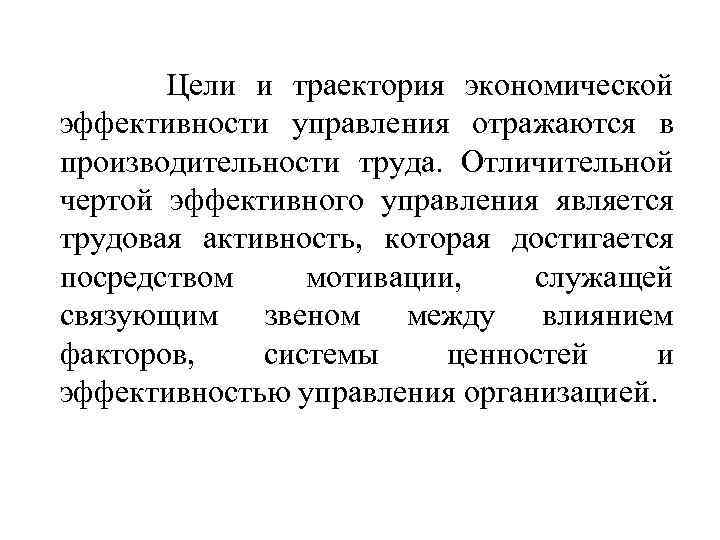 Цели и траектория экономической эффективности управления отражаются в производительности труда. Отличительной чертой эффективного управления является трудовая активность, которая достигается посредством мотивации, служащей связующим звеном между влиянием факторов, системы ценностей и эффективностью управления организацией.